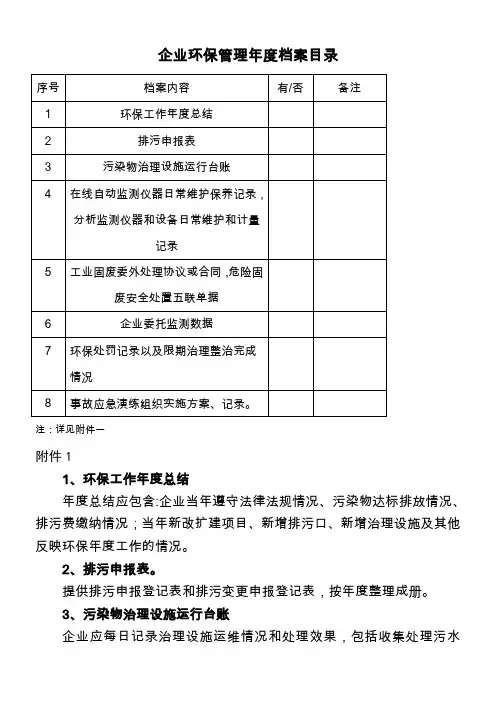 企业环保管理年度档案目录

| 序号 | 档案内容 | 有/否 | 备注 |
|---|---|---|---|
| 1 | 环保工作年度总结 | | |
| 2 | 排污申报表 | | |
| 3 | 污染物治理设施运行台账 | | |
| 4 | 在线自动监测仪器日常维护保养记录，分析监测仪器和设备日常维护和计量记录 | | |
| 5 | 工业固废委外处理协议或合同，危险固废安全处置五联单据 | | |
| 6 | 企业委托监测数据 | | |
| 7 | 环保处罚记录以及限期治理整治完成情况 | | |
| 8 | 事故应急演练组织实施方案、记录。 | | |

注：详见附件一

附件 1

1、环保工作年度总结

年度总结应包含:企业当年遵守法律法规情况、污染物达标排放情况、排污费缴纳情况；当年新改扩建项目、新增排污口、新增治理设施及其他反映环保年度工作的情况。

2、排污申报表。

提供排污申报登记表和排污变更申报登记表，按年度整理成册。

3、污染物治理设施运行台账

企业应每日记录治理设施运维情况和处理效果，包括收集处理污水